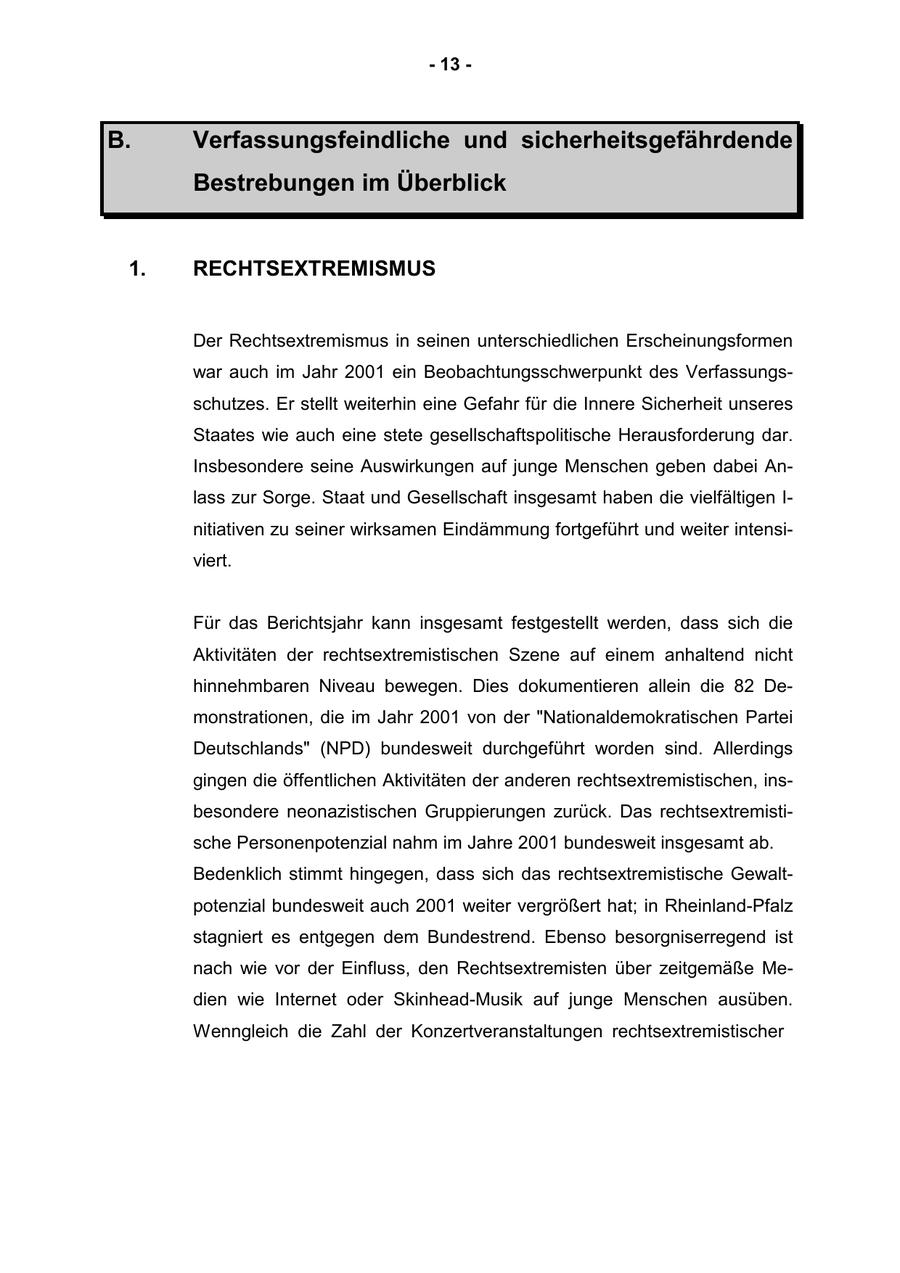 - 13 -

B. Verfassungsfeindliche und sicherheitsgefährdende Bestrebungen im Überblick

1. RECHTSEXTREMISMUS

Der Rechtsextremismus in seinen unterschiedlichen Erscheinungsformen war auch im Jahr 2001 ein Beobachtungsschwerpunkt des Verfassungsschutzes. Er stellt weiterhin eine Gefahr für die Innere Sicherheit unseres Staates wie auch eine stete gesellschaftspolitische Herausforderung dar. Insbesondere seine Auswirkungen auf junge Menschen geben dabei Anlass zur Sorge. Staat und Gesellschaft insgesamt haben die vielfältigen Initiativen zu seiner wirksamen Eindämmung fortgeführt und weiter intensiviert.

Für das Berichtsjahr kann insgesamt festgestellt werden, dass sich die Aktivitäten der rechtsextremistischen Szene auf einem anhaltend nicht hinnehmbaren Niveau bewegen. Dies dokumentieren allein die 82 Demonstrationen, die im Jahr 2001 von der "Nationaldemokratischen Partei Deutschlands" (NPD) bundesweit durchgeführt worden sind. Allerdings gingen die öffentlichen Aktivitäten der anderen rechtsextremistischen, insbesondere neonazistischen Gruppierungen zurück. Das rechtsextremistische Personenpotenzial nahm im Jahre 2001 bundesweit insgesamt ab.
Bedenklich stimmt hingegen, dass sich das rechtsextremistische Gewaltpotenzial bundesweit auch 2001 weiter vergrößert hat; in Rheinland-Pfalz stagniert es entgegen dem Bundestrend. Ebenso besorgniserregend ist nach wie vor der Einfluss, den Rechtsextremisten über zeitgemäße Medien wie Internet oder Skinhead-Musik auf junge Menschen ausüben. Wenngleich die Zahl der Konzertveranstaltungen rechtsextremistischer